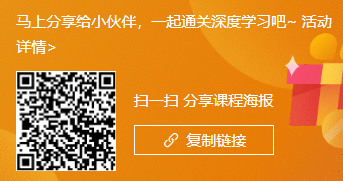 马上分享给小伙伴，一起通关深度学习吧~ 活动详情>

扫一扫 分享课程海报

复制链接